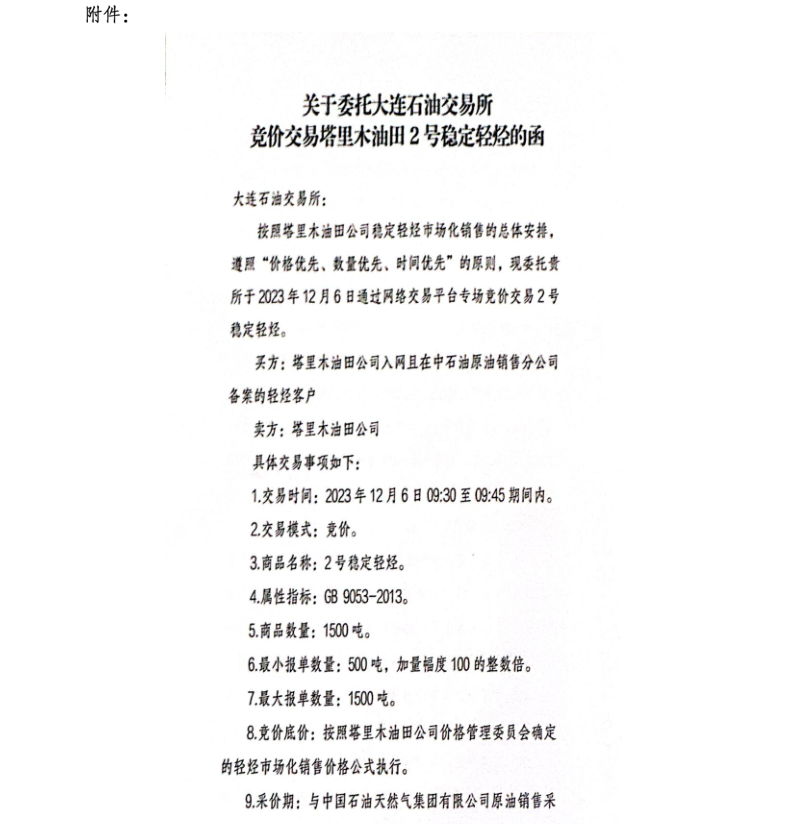 附件：

关于委托大连石油交易所
竞价交易塔里木油田2号稳定轻烃的函

大连石油交易所：

按照塔里木油田公司稳定轻烃市场化销售的总体安排，遵照“价格优先、数量优先、时间优先”的原则，现委托贵所于2023年12月6日通过网络交易平台专场竞价交易2号稳定轻烃。

买方：塔里木油田公司入网且在中石油原油销售分公司备案的轻烃客户

卖方：塔里木油田公司

具体交易事项如下：

1.交易时间：2023年12月6日09:30至09:45期间内。

2.交易模式：竞价。

3.商品名称：2号稳定轻烃。

4.属性指标：GB 9053-2013。

5.商品数量：1500吨。

6.最小报单数量：500吨，加量幅度100的整数倍。

7.最大报单数量：1500吨。

8.竞价底价：按照塔里木油田公司价格管理委员会确定的轻烃市场化销售价格公式执行。

9.采价期：与中国石油天然气集团有限公司原油销售采